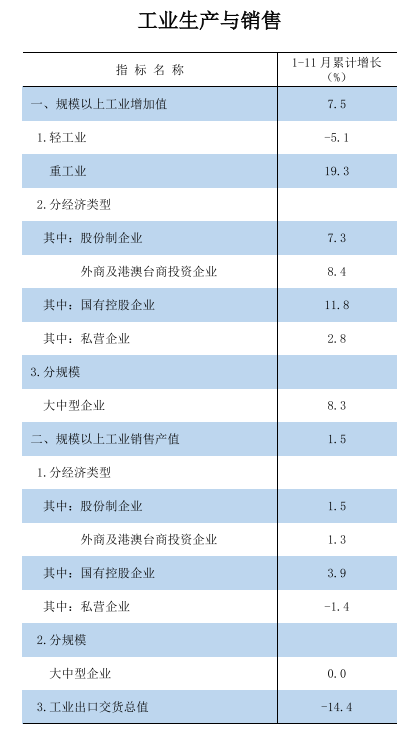 工业生产与销售

| 指 标 名 称 | 1-11月累计增长（%） |
|---|---|
| 一、规模以上工业增加值 | 7.5 |
| 1.轻工业 | -5.1 |
| 重工业 | 19.3 |
| 2.分经济类型 | |
| 其中：股份制企业 | 7.3 |
| 外商及港澳台商投资企业 | 8.4 |
| 其中：国有控股企业 | 11.8 |
| 其中：私营企业 | 2.8 |
| 3.分规模 | |
| 大中型企业 | 8.3 |
| 二、规模以上工业销售产值 | 1.5 |
| 1.分经济类型 | |
| 其中：股份制企业 | 1.5 |
| 外商及港澳台商投资企业 | 1.3 |
| 其中：国有控股企业 | 3.9 |
| 其中：私营企业 | -1.4 |
| 2.分规模 | |
| 大中型企业 | 0.0 |
| 3.工业出口交货总值 | -14.4 |